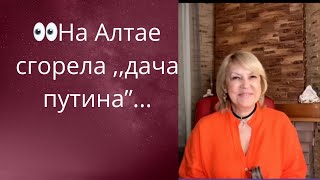 👀На Алтае сгорела ,,дача путина”...